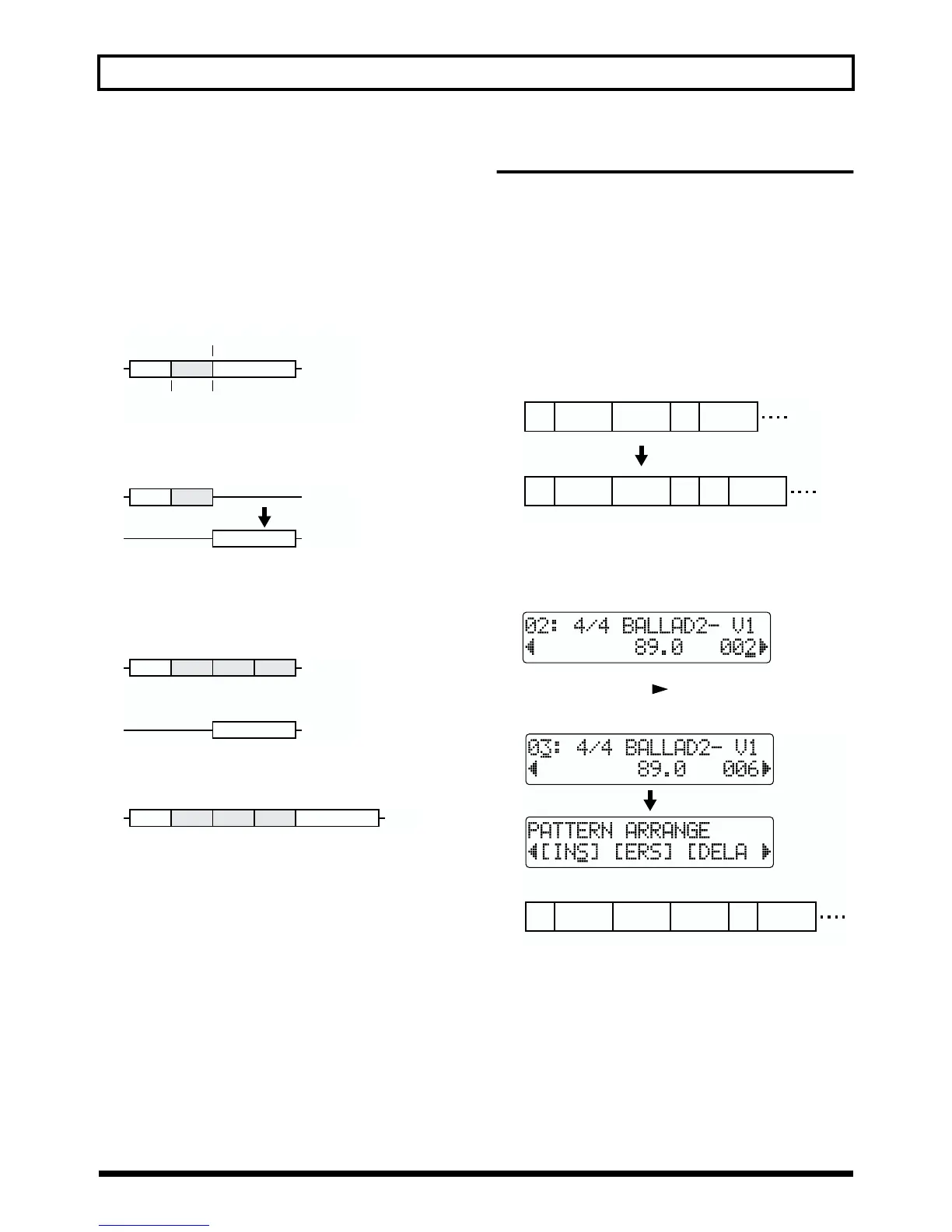 02: 4/4 BALLAD2- V1
89.0 002

03: 4/4 BALLAD2- V1
89.0 006

PATTERN ARRANGE
[INS] [ERS] [DELA